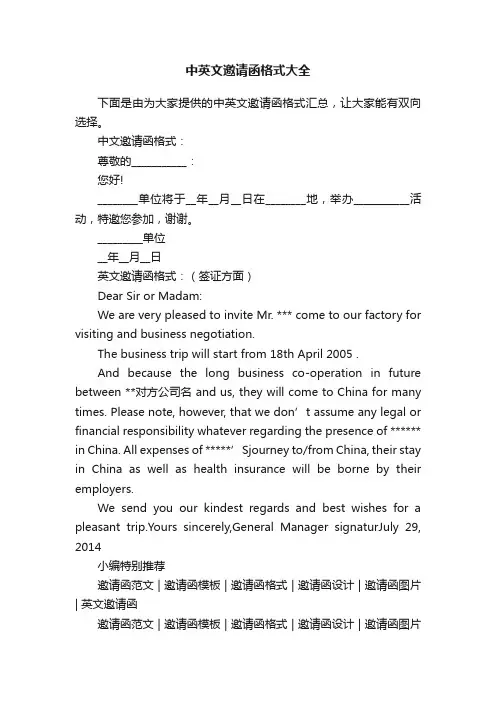 中英文邀请函格式大全

下面是由为大家提供的中英文邀请函格式汇总，让大家能有双向选择。

中文邀请函格式：

尊敬的__________：

您好!

_______单位将于__年__月__日在_______地，举办__________活动，特邀您参加，谢谢。

________单位

__年__月__日

英文邀请函格式：（签证方面）

Dear Sir or Madam:

We are very pleased to invite Mr. *** come to our factory for visiting and business negotiation.

The business trip will start from 18th April 2005 .

And because the long business co-operation in future between **对方公司名 and us, they will come to China for many times. Please note, however, that we don’t assume any legal or financial responsibility whatever regarding the presence of ****** in China. All expenses of *****’ Sjourney to/from China, their stay in China as well as health insurance will be borne by their employers.

We send you our kindest regards and best wishes for a pleasant trip.Yours sincerely,General Manager signaturJuly 29, 2014

小编特别推荐

邀请函范文 | 邀请函模板 | 邀请函格式 | 邀请函设计 | 邀请函图片 | 英文邀请函

邀请函范文 | 邀请函模板 | 邀请函格式 | 邀请函设计 | 邀请函图片